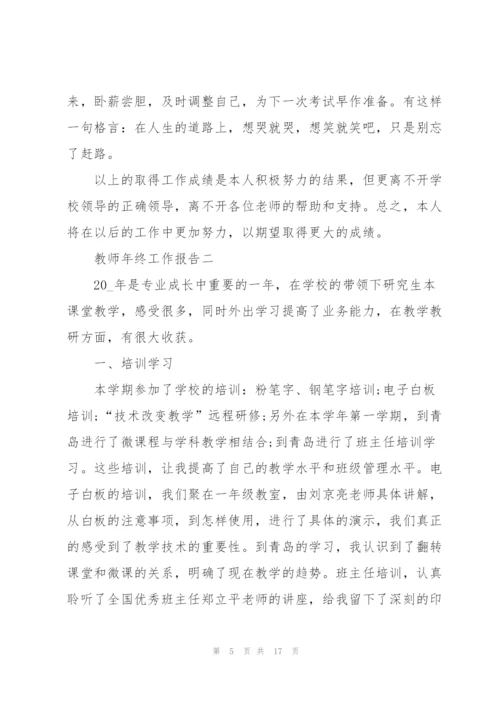 来，卧薪尝胆，及时调整自己，为下一次考试早作准备。有这样一句格言：在人生的道路上，想哭就哭，想笑就笑吧，只是别忘了赶路。

以上的取得工作成绩是本人积极努力的结果，但更离不开学校领导的正确领导，离不开各位老师的帮助和支持。总之，本人将在以后的工作中更加努力，以期望取得更大的成绩。

教师年终工作报告二

20_年是专业成长中重要的一年，在学校的带领下研究生本课堂教学，感受很多，同时外出学习提高了业务能力，在教学教研方面，有很大收获。

一、培训学习

本学期参加了学校的培训：粉笔字、钢笔字培训;电子白板培训;“技术改变教学”远程研修;另外在本学年第一学期，到青岛进行了微课程与学科教学相结合;到青岛进行了班主任培训学习。这些培训，让我提高了自己的教学水平和班级管理水平。电子白板的培训，我们聚在一年级教室，由刘京亮老师具体讲解，从白板的注意事项，到怎样使用，进行了具体的演示，我们真正的感受到了教学技术的重要性。到青岛的学习，我认识到了翻转课堂和微课的关系，明确了现在教学的趋势。班主任培训，认真聆听了全国优秀班主任郑立平老师的讲座，给我留下了深刻的印

第 5 页 共 17 页